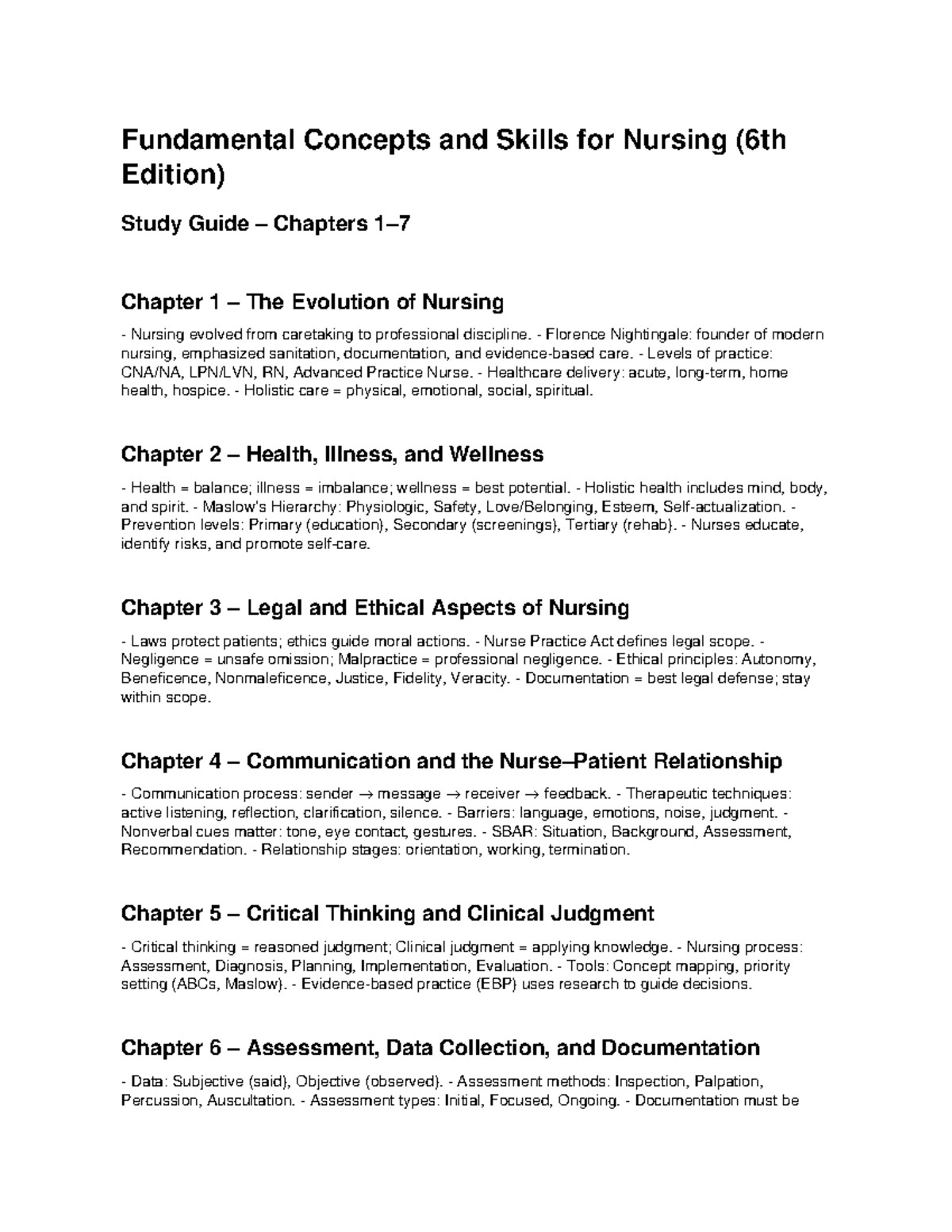 Fundamental Concepts and Skills for Nursing (6th Edition)

Study Guide – Chapters 1–7

Chapter 1 – The Evolution of Nursing

- Nursing evolved from caretaking to professional discipline. - Florence Nightingale: founder of modern nursing, emphasized sanitation, documentation, and evidence-based care. - Levels of practice: CNA/NA, LPN/LVN, RN, Advanced Practice Nurse. - Healthcare delivery: acute, long-term, home health, hospice. - Holistic care = physical, emotional, social, spiritual.

Chapter 2 – Health, Illness, and Wellness

- Health = balance; illness = imbalance; wellness = best potential. - Holistic health includes mind, body, and spirit. - Maslow's Hierarchy: Physiologic, Safety, Love/Belonging, Esteem, Self-actualization. - Prevention levels: Primary (education), Secondary (screenings), Tertiary (rehab). - Nurses educate, identify risks, and promote self-care.

Chapter 3 – Legal and Ethical Aspects of Nursing

- Laws protect patients; ethics guide moral actions. - Nurse Practice Act defines legal scope. - Negligence = unsafe omission; Malpractice = professional negligence. - Ethical principles: Autonomy, Beneficence, Nonmaleficence, Justice, Fidelity, Veracity. - Documentation = best legal defense; stay within scope.

Chapter 4 – Communication and the Nurse–Patient Relationship

- Communication process: sender → message → receiver → feedback. - Therapeutic techniques: active listening, reflection, clarification, silence. - Barriers: language, emotions, noise, judgment. - Nonverbal cues matter: tone, eye contact, gestures. - SBAR: Situation, Background, Assessment, Recommendation. - Relationship stages: orientation, working, termination.

Chapter 5 – Critical Thinking and Clinical Judgment

- Critical thinking = reasoned judgment; Clinical judgment = applying knowledge. - Nursing process: Assessment, Diagnosis, Planning, Implementation, Evaluation. - Tools: Concept mapping, priority setting (ABCs, Maslow). - Evidence-based practice (EBP) uses research to guide decisions.

Chapter 6 – Assessment, Data Collection, and Documentation

- Data: Subjective (said), Objective (observed). - Assessment methods: Inspection, Palpation, Percussion, Auscultation. - Assessment types: Initial, Focused, Ongoing. - Documentation must be